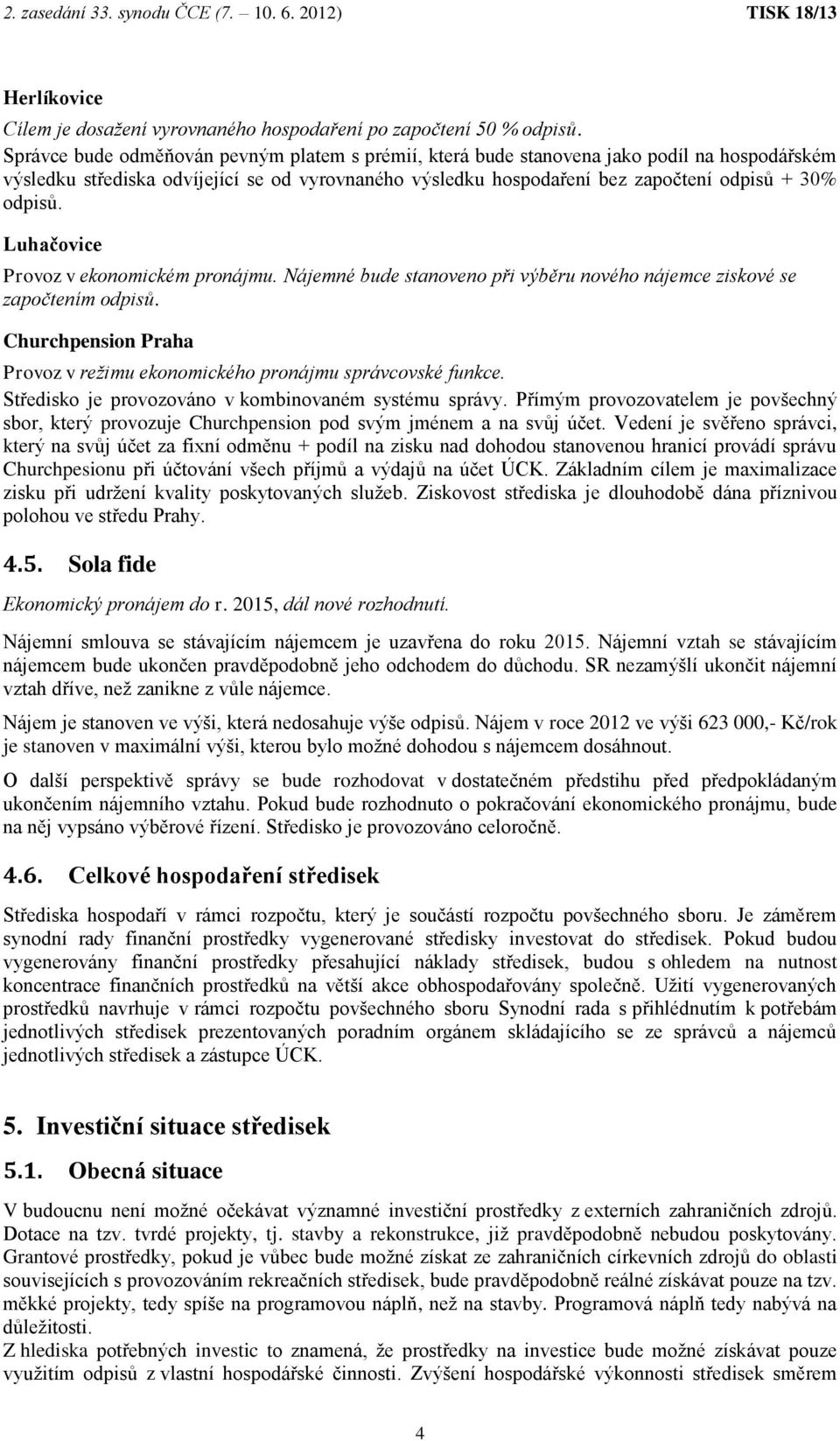 2. zasedání 33. synodu ČCE (7. – 10. 6. 2012) TISK 18/13

Herlíkovice

Cílem je dosažení vyrovnaného hospodaření po započtení 50 % odpisů.

Správce bude odměňován pevným platem s prémií, která bude stanovena jako podíl na hospodářském výsledku střediska odvíjející se od vyrovnaného výsledku hospodaření bez započtení odpisů + 30% odpisů.

Luhačovice

Provoz v ekonomickém pronájmu. Nájemné bude stanoveno při výběru nového nájemce ziskové se započtením odpisů.

Churchpension Praha

Provoz v režimu ekonomického pronájmu správcovské funkce.

Středisko je provozováno v kombinovaném systému správy. Přímým provozovatelem je povšechný sbor, který provozuje Churchpension pod svým jménem a na svůj účet. Vedení je svěřeno správci, který na svůj účet za fixní odměnu + podíl na zisku nad dohodou stanovenou hranicí provádí správu Churchpesionu při účtování všech příjmů a výdajů na účet ÚCK. Základním cílem je maximalizace zisku při udržení kvality poskytovaných služeb. Ziskovost střediska je dlouhodobě dána příznivou polohou ve středu Prahy.

4.5. Sola fide

Ekonomický pronájem do r. 2015, dál nové rozhodnutí.

Nájemní smlouva se stávajícím nájemcem je uzavřena do roku 2015. Nájemní vztah se stávajícím nájemcem bude ukončen pravděpodobně jeho odchodem do důchodu. SR nezamýšlí ukončit nájemní vztah dříve, než zanikne z vůle nájemce.

Nájem je stanoven ve výši, která nedosahuje výše odpisů. Nájem v roce 2012 ve výši 623 000,- Kč/rok je stanoven v maximální výši, kterou bylo možné dohodou s nájemcem dosáhnout.

O další perspektivě správy se bude rozhodovat v dostatečném předstihu před předpokládaným ukončením nájemního vztahu. Pokud bude rozhodnuto o pokračování ekonomického pronájmu, bude na něj vypsáno výběrové řízení. Středisko je provozováno celoročně.

4.6. Celkové hospodaření středisek

Střediska hospodaří v rámci rozpočtu, který je součástí rozpočtu povšechného sboru. Je záměrem synodní rady finanční prostředky vygenerované středisky investovat do středisek. Pokud budou vygenerovány finanční prostředky přesahující náklady středisek, budou s ohledem na nutnost koncentrace finančních prostředků na větší akce obhospodařovány společně. Užití vygenerovaných prostředků navrhuje v rámci rozpočtu povšechného sboru Synodní rada s přihlédnutím k potřebám jednotlivých středisek prezentovaných poradním orgánem skládajícího se ze správců a nájemců jednotlivých středisek a zástupce ÚCK.

5. Investiční situace středisek

5.1. Obecná situace

V budoucnu není možné očekávat významné investiční prostředky z externích zahraničních zdrojů. Dotace na tzv. tvrdé projekty, tj. stavby a rekonstrukce, již pravděpodobně nebudou poskytovány. Grantové prostředky, pokud je vůbec bude možné získat ze zahraničních církevních zdrojů do oblasti souvisejících s provozováním rekreačních středisek, bude pravděpodobně reálné získávat pouze na tzv. měkké projekty, tedy spíše na programovou náplň, než na stavby. Programová náplň tedy nabývá na důležitosti.

Z hlediska potřebných investic to znamená, že prostředky na investice bude možné získávat pouze využitím odpisů z vlastní hospodářské činnosti. Zvýšení hospodářské výkonnosti středisek směrem

4